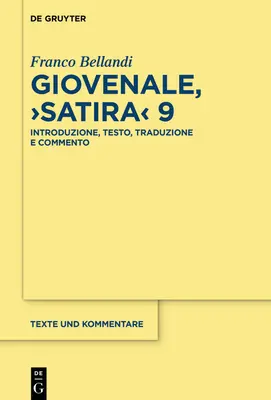 DE GRUYTER

Franco Bellandi

GIOVENALE, ›SATIRA‹ 9

INTRODUZIONE, TESTO, TRADUZIONE E COMMENTO

TEXTE UND KOMMENTARE

DE G